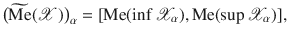 $(\widetilde{\mathrm{Me}}(\mathscr{X}))_\alpha = [\mathrm{Me}(\inf \mathscr{X}_\alpha), \mathrm{Me}(\sup \mathscr{X}_\alpha)],$